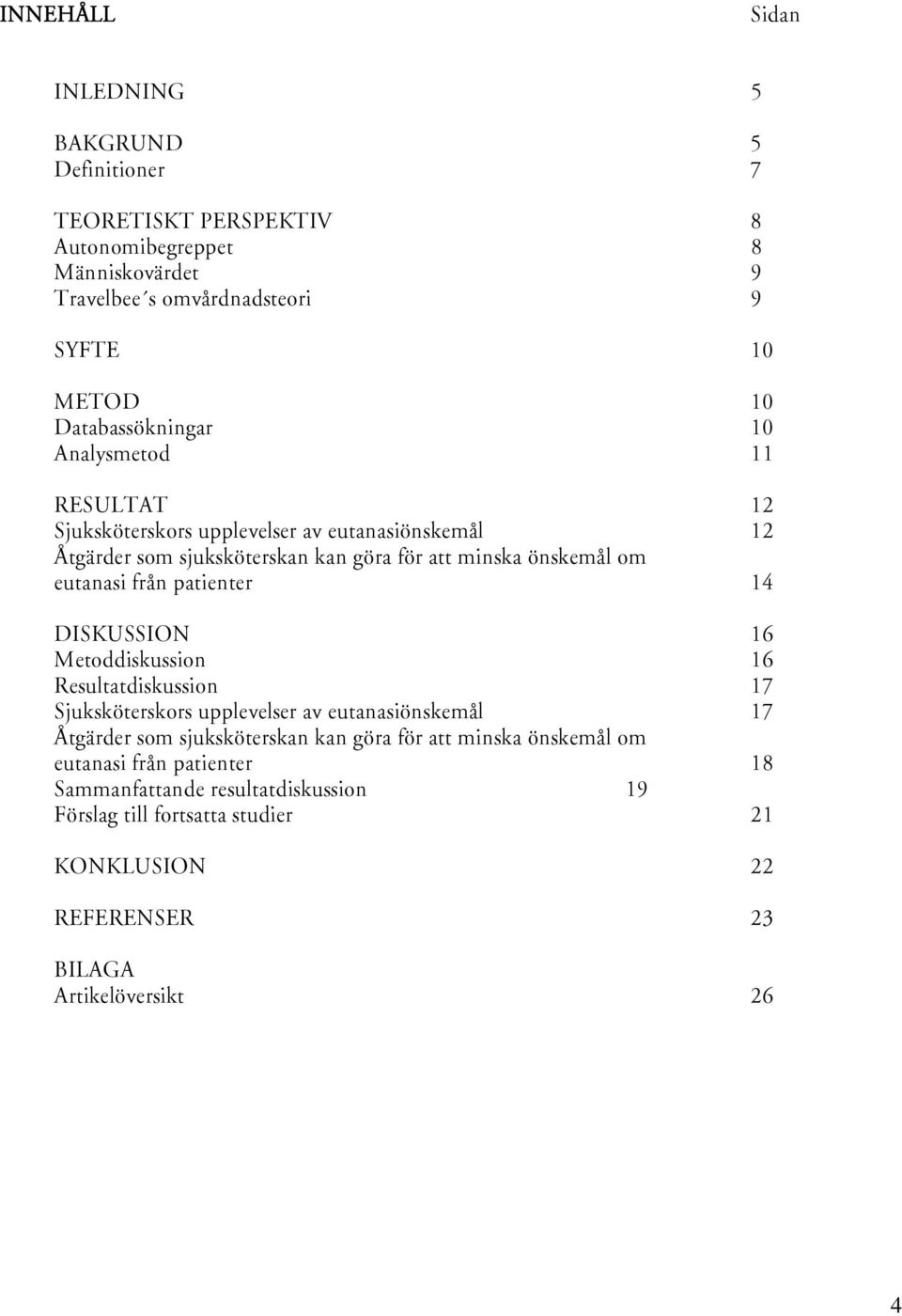 INNEHÅLL Sidan

INLEDNING 5

BAKGRUND 5
Definitioner 7

TEORETISKT PERSPEKTIV 8
Autonomibegreppet 8
Människovärdet 9
Travelbee´s omvårdnadsteori 9

SYFTE 10

METOD 10
Databassökningar 10
Analysmetod 11

RESULTAT 12
Sjuksköterskors upplevelser av eutanasiönskemål 12
Åtgärder som sjuksköterskan kan göra för att minska önskemål om eutanasi från patienter 14

DISKUSSION 16
Metoddiskussion 16
Resultatdiskussion 17
Sjuksköterskors upplevelser av eutanasiönskemål 17
Åtgärder som sjuksköterskan kan göra för att minska önskemål om eutanasi från patienter 18
Sammanfattande resultatdiskussion 19
Förslag till fortsatta studier 21

KONKLUSION 22

REFERENSER 23

BILAGA
Artikelöversikt 26

4